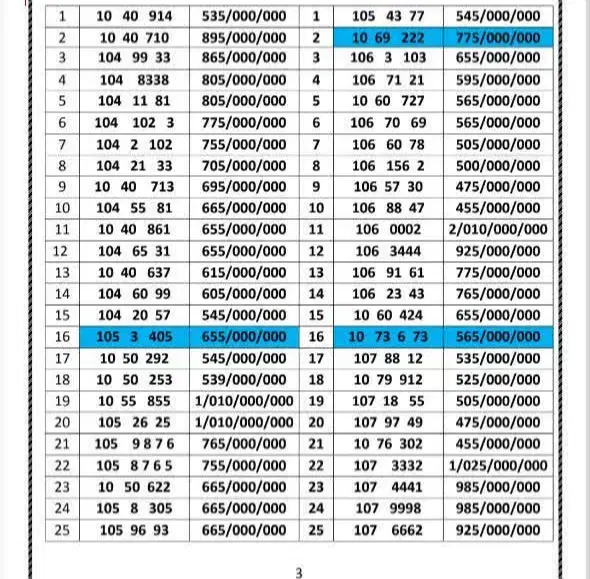 | 1 | 10 40 914 | 535/000/000 | 1 | 105 43 77 | 545/000/000 |
|---|---|---|---|---|---|
| 2 | 10 40 710 | 895/000/000 | 2 | 10 69 222 | 775/000/000 |
| 3 | 104 99 33 | 865/000/000 | 3 | 106 3 103 | 655/000/000 |
| 4 | 104 8338 | 805/000/000 | 4 | 106 71 21 | 595/000/000 |
| 5 | 104 11 81 | 805/000/000 | 5 | 10 60 727 | 565/000/000 |
| 6 | 104 102 3 | 775/000/000 | 6 | 106 70 69 | 565/000/000 |
| 7 | 104 2 102 | 755/000/000 | 7 | 106 60 78 | 505/000/000 |
| 8 | 104 21 33 | 705/000/000 | 8 | 106 156 2 | 500/000/000 |
| 9 | 10 40 713 | 695/000/000 | 9 | 106 57 30 | 475/000/000 |
| 10 | 104 55 81 | 665/000/000 | 10 | 106 88 47 | 455/000/000 |
| 11 | 10 40 861 | 655/000/000 | 11 | 106 0002 | 2/010/000/000 |
| 12 | 104 65 31 | 655/000/000 | 12 | 106 3444 | 925/000/000 |
| 13 | 10 40 637 | 615/000/000 | 13 | 106 91 61 | 775/000/000 |
| 14 | 104 60 99 | 605/000/000 | 14 | 106 23 43 | 765/000/000 |
| 15 | 104 20 57 | 545/000/000 | 15 | 10 60 424 | 655/000/000 |
| 16 | 105 3 405 | 655/000/000 | 16 | 10 73 6 73 | 565/000/000 |
| 17 | 10 50 292 | 545/000/000 | 17 | 107 88 12 | 535/000/000 |
| 18 | 10 50 253 | 539/000/000 | 18 | 10 79 912 | 525/000/000 |
| 19 | 10 55 855 | 1/010/000/000 | 19 | 107 18 55 | 505/000/000 |
| 20 | 105 26 25 | 1/010/000/000 | 20 | 107 97 49 | 475/000/000 |
| 21 | 105 9 8 7 6 | 765/000/000 | 21 | 10 76 302 | 455/000/000 |
| 22 | 105 8 7 6 5 | 755/000/000 | 22 | 107 3332 | 1/025/000/000 |
| 23 | 10 50 622 | 665/000/000 | 23 | 107 4441 | 985/000/000 |
| 24 | 105 8 305 | 665/000/000 | 24 | 107 9998 | 985/000/000 |
| 25 | 105 96 93 | 665/000/000 | 25 | 107 6662 | 925/000/000 |

3